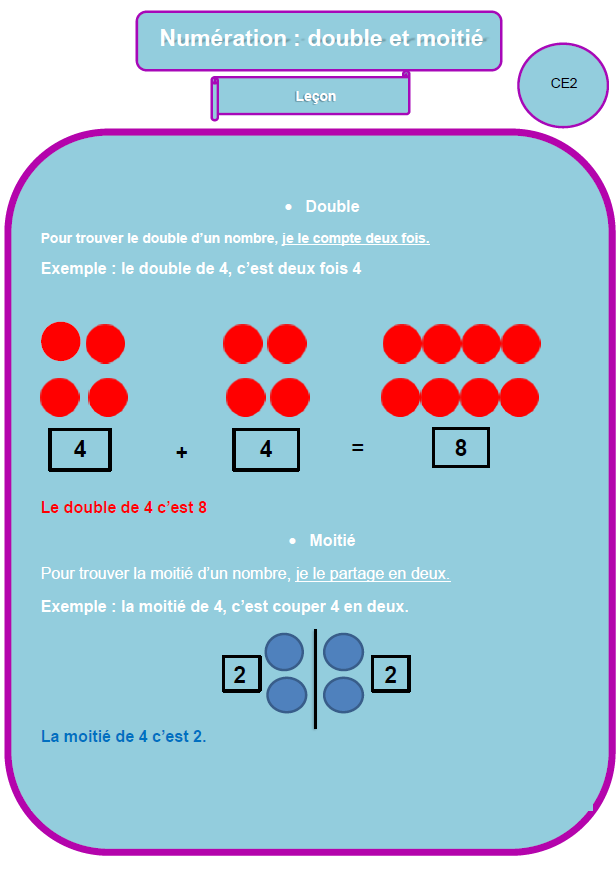 Numération : double et moitié

Leçon

CE2

• Double

Pour trouver le double d'un nombre, je le compte deux fois.

Exemple : le double de 4, c'est deux fois 4

4 + 4 = 8

Le double de 4 c'est 8

• Moitié

Pour trouver la moitié d'un nombre, je le partage en deux.

Exemple : la moitié de 4, c'est couper 4 en deux.

2 2

La moitié de 4 c'est 2.